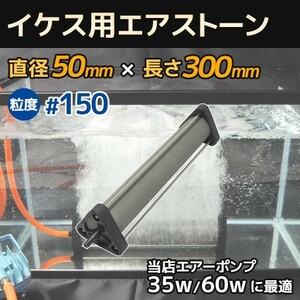 イケス用エアストーン

直径50mm × 長さ300mm

粒度 #150

当店エアーポンプ
35w/60w に最適